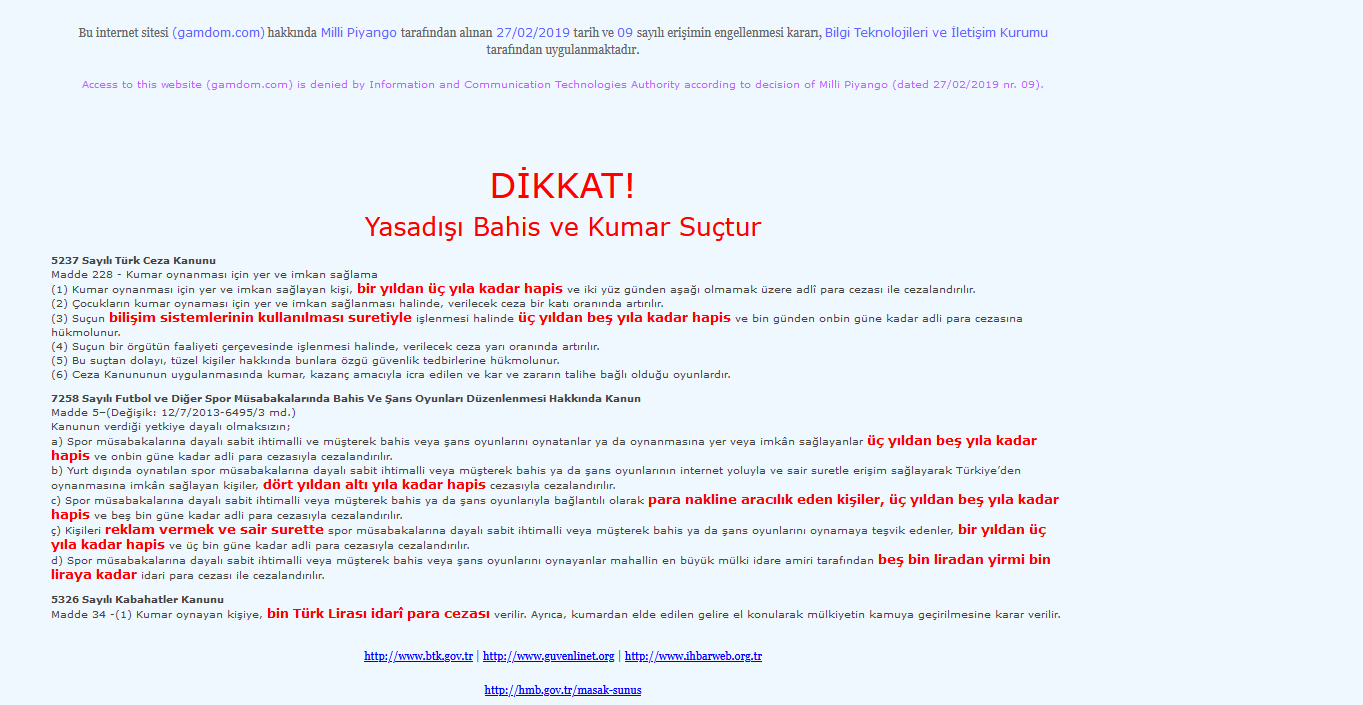 Bu internet sitesi (gamdom.com) hakkında Milli Piyango tarafından alınan 27/02/2019 tarih ve 09 sayılı erişimin engellenmesi kararı, Bilgi Teknolojileri ve İletişim Kurumu tarafından uygulanmaktadır.

Access to this website (gamdom.com) is denied by Information and Communication Technologies Authority according to decision of Milli Piyango (dated 27/02/2019 nr. 09).

DİKKAT!
Yasadışı Bahis ve Kumar Suçtur

5237 Sayılı Türk Ceza Kanunu
Madde 228 - Kumar oynanması için yer ve imkan sağlama
(1) Kumar oynanması için yer ve imkan sağlayan kişi, bir yıldan üç yıla kadar hapis ve iki yüz günden aşağı olmamak üzere adlî para cezası ile cezalandırılır.
(2) Çocukların kumar oynaması için yer ve imkan sağlanması halinde, verilecek ceza bir katı oranında artırılır.
(3) Suçun bilişim sistemlerinin kullanılması suretiyle işlenmesi halinde üç yıldan beş yıla kadar hapis ve bin günden onbin güne kadar adli para cezasına hükmolunur.
(4) Suçun bir örgütün faaliyeti çerçevesinde işlenmesi halinde, verilecek ceza yarı oranında artırılır.
(5) Bu suçtan dolayı, tüzel kişiler hakkında bunlara özgü güvenlik tedbirlerine hükmolunur.
(6) Ceza Kanununun uygulanmasında kumar, kazanç amacıyla icra edilen ve kar ve zararın talihe bağlı olduğu oyunlardır.

7258 Sayılı Futbol ve Diğer Spor Müsabakalarında Bahis Ve Şans Oyunları Düzenlenmesi Hakkında Kanun
Madde 5–(Değişik: 12/7/2013-6495/3 md.)
Kanunun verdiği yetkiye dayalı olmaksızın;
a) Spor müsabakalarına dayalı sabit ihtimalli ve müşterek bahis veya şans oyunlarını oynatanlar ya da oynanmasına yer veya imkân sağlayanlar üç yıldan beş yıla kadar hapis ve onbin güne kadar adli para cezasıyla cezalandırılır.
b) Yurt dışında oynatılan spor müsabakalarına dayalı sabit ihtimalli veya müşterek bahis ya da şans oyunlarının internet yoluyla ve sair suretle erişim sağlayarak Türkiye'den oynanmasına imkân sağlayan kişiler, dört yıldan altı yıla kadar hapis cezasıyla cezalandırılır.
c) Spor müsabakalarına dayalı sabit ihtimalli veya müşterek bahis ya da şans oyunlarıyla bağlantılı olarak para nakline aracılık eden kişiler, üç yıldan beş yıla kadar hapis ve beş bin güne kadar adli para cezasıyla cezalandırılır.
ç) Kişileri reklam vermek ve sair surette spor müsabakalarına dayalı sabit ihtimalli veya müşterek bahis ya da şans oyunlarını oynamaya teşvik edenler, bir yıldan üç yıla kadar hapis ve üç bin güne kadar adli para cezasıyla cezalandırılır.
d) Spor müsabakalarına dayalı sabit ihtimalli veya müşterek bahis veya şans oyunlarını oynayanlar mahallin en büyük mülki idare amiri tarafından beş bin liradan yirmi bin liraya kadar idari para cezası ile cezalandırılır.

5326 Sayılı Kabahatler Kanunu
Madde 34 -(1) Kumar oynayan kişiye, bin Türk Lirası idarî para cezası verilir. Ayrıca, kumardan elde edilen gelire el konularak mülkiyetin kamuya geçirilmesine karar verilir.

http://www.btk.gov.tr | http://www.guvenlinet.org | http://www.ihbarweb.org.tr

http://hmb.gov.tr/masak-sunus